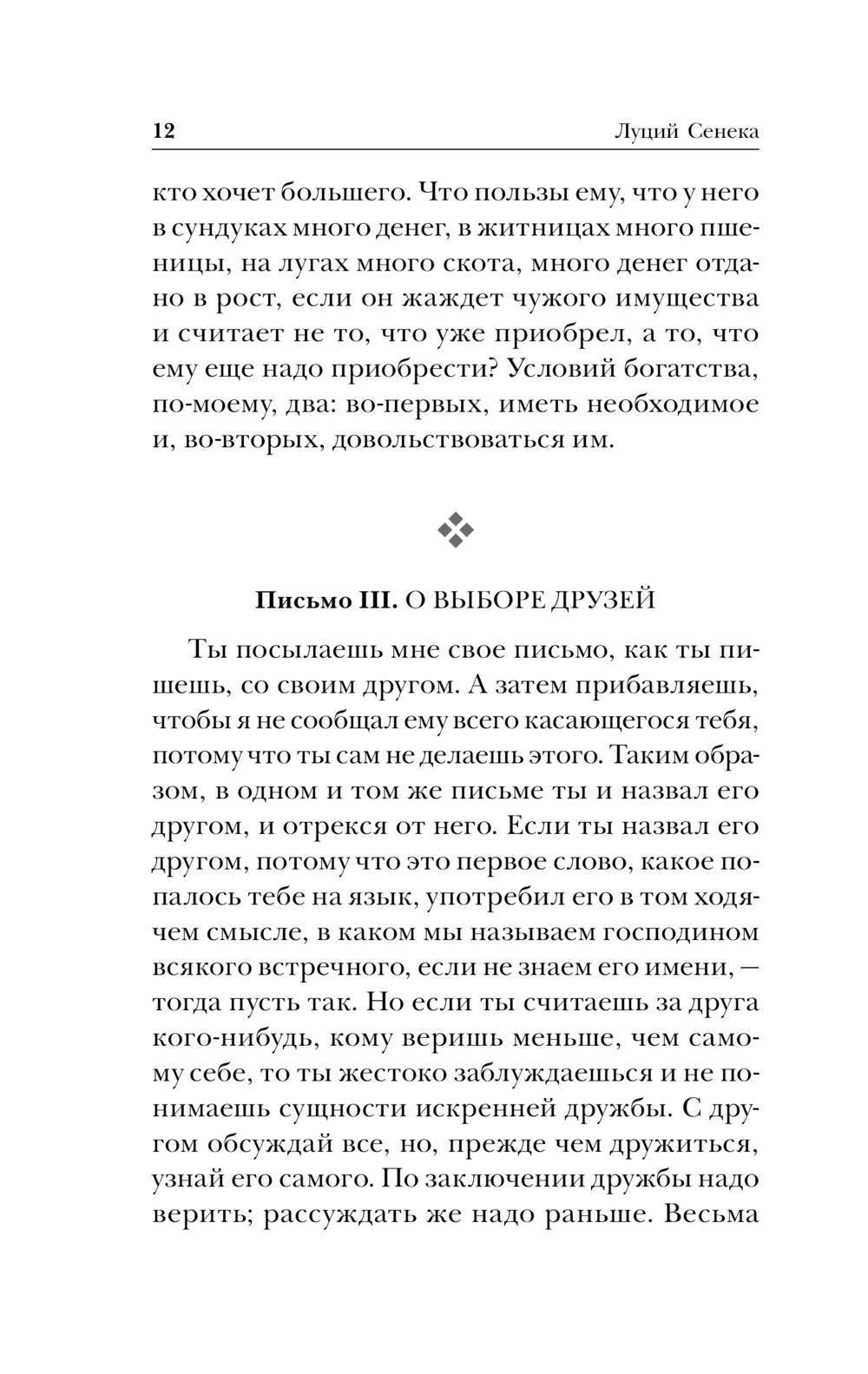 12 Луций Сенека

кто хочет большего. Что пользы ему, что у него в сундуках много денег, в житницах много пшеницы, на лугах много скота, много денег отдано в рост, если он жаждет чужого имущества и считает не то, что уже приобрел, а то, что ему еще надо приобрести? Условий богатства, по-моему, два: во-первых, иметь необходимое и, во-вторых, довольствоваться им.

Письмо III. О ВЫБОРЕ ДРУЗЕЙ

Ты посылаешь мне свое письмо, как ты пишешь, со своим другом. А затем прибавляешь, чтобы я не сообщал ему всего касающегося тебя, потому что ты сам не делаешь этого. Таким образом, в одном и том же письме ты и назвал его другом, и отрекся от него. Если ты назвал его другом, потому что это первое слово, какое попалось тебе на язык, употребил его в том ходячем смысле, в каком мы называем господином всякого встречного, если не знаем его имени, — тогда пусть так. Но если ты считаешь за друга кого-нибудь, кому веришь меньше, чем самому себе, то ты жестоко заблуждаешься и не понимаешь сущности искренней дружбы. С другом обсуждай все, но, прежде чем дружиться, узнай его самого. По заключении дружбы надо верить; рассуждать же надо раньше. Весьма